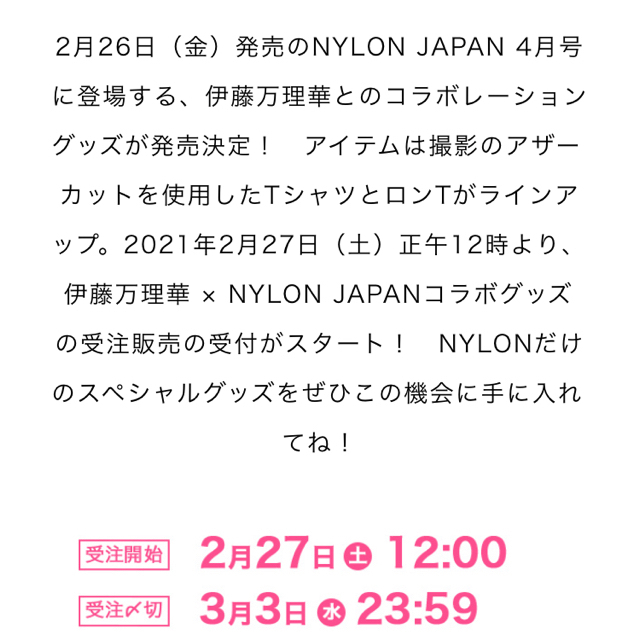 2月26日（金）発売のNYLON JAPAN 4月号に登場する、伊藤万理華とのコラボレーショングッズが発売決定！　アイテムは撮影のアザーカットを使用したTシャツとロンTがラインアップ。2021年2月27日（土）正午12時より、伊藤万理華 × NYLON JAPANコラボグッズの受注販売の受付がスタート！　NYLONだけのスペシャルグッズをぜひこの機会に手に入れてね！

受注開始 2月27日 土 12:00
受注〆切 3月3日 水 23:59